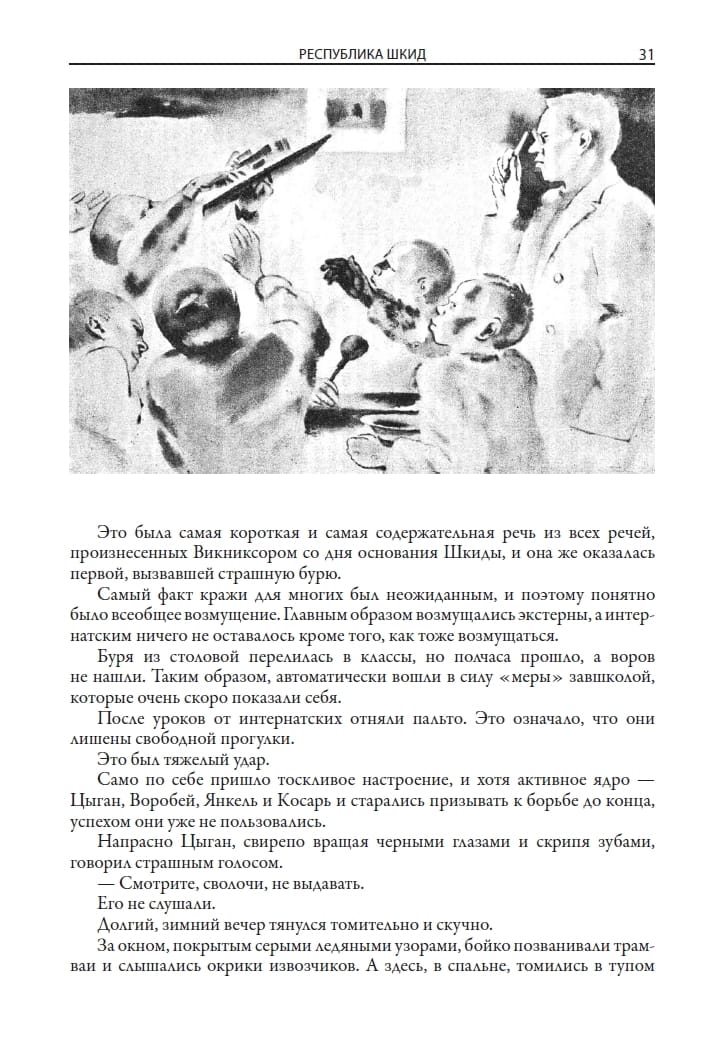 РЕСПУБЛИКА ШКИД 31

Это была самая короткая и самая содержательная речь из всех речей, произнесенных Викниксором со дня основания Шкиды, и она же оказалась первой, вызвавшей страшную бурю.

Самый факт кражи для многих был неожиданным, и поэтому понятно было всеобщее возмущение. Главным образом возмущались экстерны, а интернатским ничего не оставалось кроме того, как тоже возмущаться.

Буря из столовой перелилась в классы, но полчаса прошло, а воров не нашли. Таким образом, автоматически вошли в силу «меры» завшколой, которые очень скоро показали себя.

После уроков от интернатских отняли пальто. Это означало, что они лишены свободной прогулки.

Это был тяжелый удар.

Само по себе пришло тоскливое настроение, и хотя активное ядро — Цыган, Воробей, Янкель и Косарь и старались призывать к борьбе до конца, успехом они уже не пользовались.

Напрасно Цыган, свирепо вращая черными глазами и скрипя зубами, говорил страшным голосом.

— Смотрите, сволочи, не выдавать.

Его не слушали.

Долгий, зимний вечер тянулся томительно и скучно.

За окном, покрытым серыми ледяными узорами, бойко позванивали трамваи и слышались окрики извозчиков. А здесь, в спальне, томились в тупом